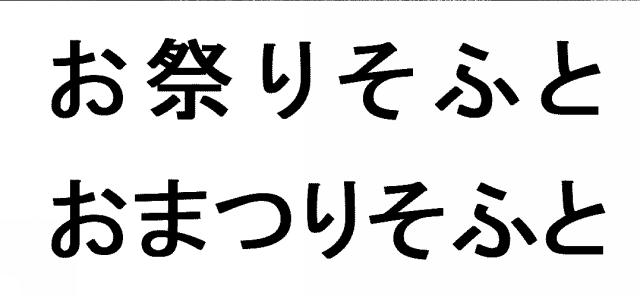 お祭りそふと
おまつりそふと